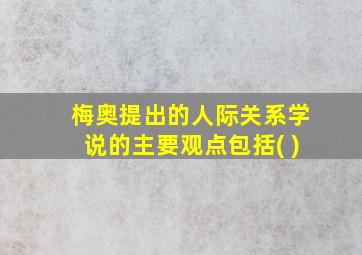 梅奥提出的人际关系学说的主要观点包括( )